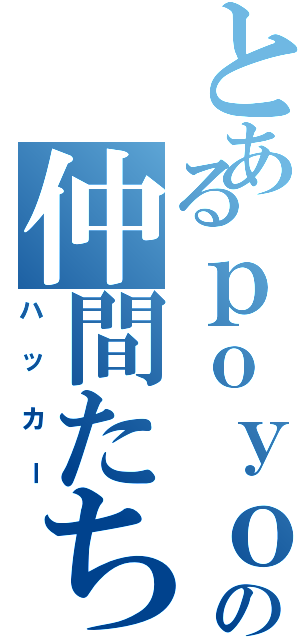 とあるｐｏｙｏの仲間たち
ハッカー